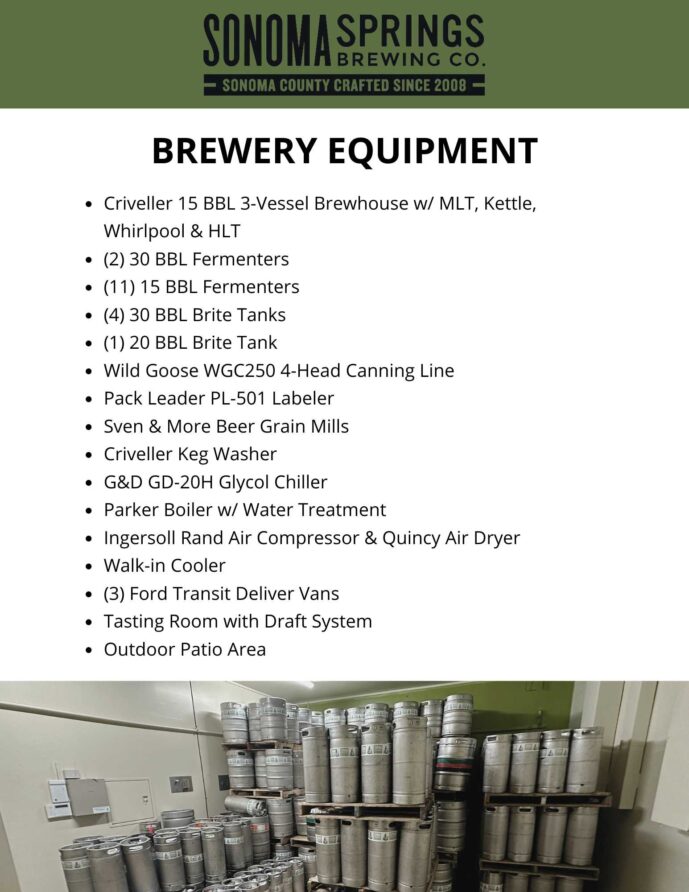 SONOMA SPRINGS BREWING CO.
SONOMA COUNTY CRAFTED SINCE 2008

BREWERY EQUIPMENT

- Criveller 15 BBL 3-Vessel Brewhouse w/ MLT, Kettle, Whirlpool & HLT
- (2) 30 BBL Fermenters
- (11) 15 BBL Fermenters
- (4) 30 BBL Brite Tanks
- (1) 20 BBL Brite Tank
- Wild Goose WGC250 4-Head Canning Line
- Pack Leader PL-501 Labeler
- Sven & More Beer Grain Mills
- Criveller Keg Washer
- G&D GD-20H Glycol Chiller
- Parker Boiler w/ Water Treatment
- Ingersoll Rand Air Compressor & Quincy Air Dryer
- Walk-in Cooler
- (3) Ford Transit Deliver Vans
- Tasting Room with Draft System
- Outdoor Patio Area